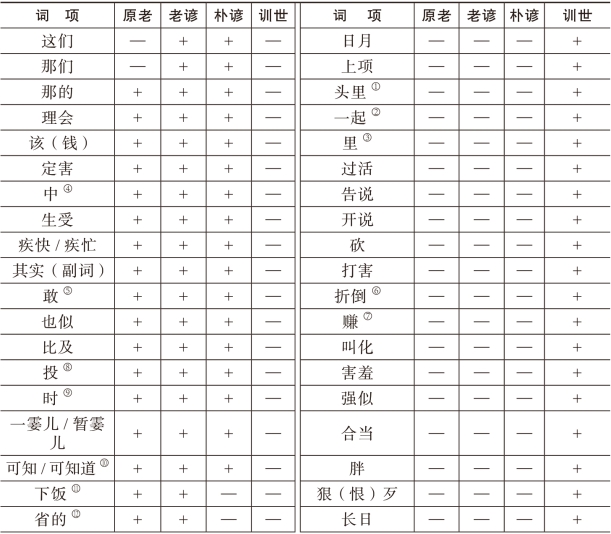 | 词　项 | 原老 | 老谚 | 朴谚 | 训世 |
|---|---|---|---|---|
| 这们 | — | + | + | — |
| 那们 | — | + | + | — |
| 那的 | + | + | + | — |
| 理会 | + | + | + | — |
| 该（钱） | + | + | + | — |
| 定害 | + | + | + | — |
| 中 ④ | + | + | + | — |
| 生受 | + | + | + | — |
| 疾快 / 疾忙 | + | + | + | — |
| 其实（副词） | + | + | + | — |
| 敢 ⑤ | + | + | + | — |
| 也似 | + | + | + | — |
| 比及 | + | + | + | — |
| 投 ⑧ | + | + | + | — |
| 时 ⑨ | + | + | + | — |
| 一霎儿 / 暂霎儿 | + | + | + | — |
| 可知 / 可知道 ⑩ | + | + | + | — |
| 下饭 ⑪ | + | + | — | — |
| 省的 ⑫ | + | + | — | — |

| 词　项 | 原老 | 老谚 | 朴谚 | 训世 |
|---|---|---|---|---|
| 日月 | — | — | — | + |
| 上项 | — | — | — | + |
| 头里 ① | — | — | — | + |
| 一起 ② | — | — | — | + |
| 里 ③ | — | — | — | + |
| 过活 | — | — | — | + |
| 告说 | — | — | — | + |
| 开说 | — | — | — | + |
| 砍 | — | — | — | + |
| 打害 | — | — | — | + |
| 折倒 ⑥ | — | — | — | + |
| 赚 ⑦ | — | — | — | + |
| 叫化 | — | — | — | + |
| 害羞 | — | — | — | + |
| 强似 | — | — | — | + |
| 合当 | — | — | — | + |
| 胖 | — | — | — | + |
| 狠（恨）歹 | — | — | — | + |
| 长日 | — | — | — | + |